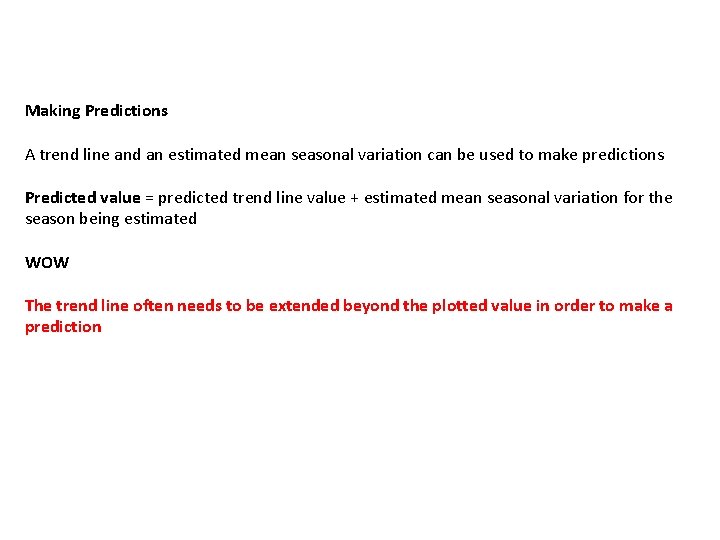 Making Predictions

A trend line and an estimated mean seasonal variation can be used to make predictions

Predicted value = predicted trend line value + estimated mean seasonal variation for the season being estimated

WOW

The trend line often needs to be extended beyond the plotted value in order to make a prediction